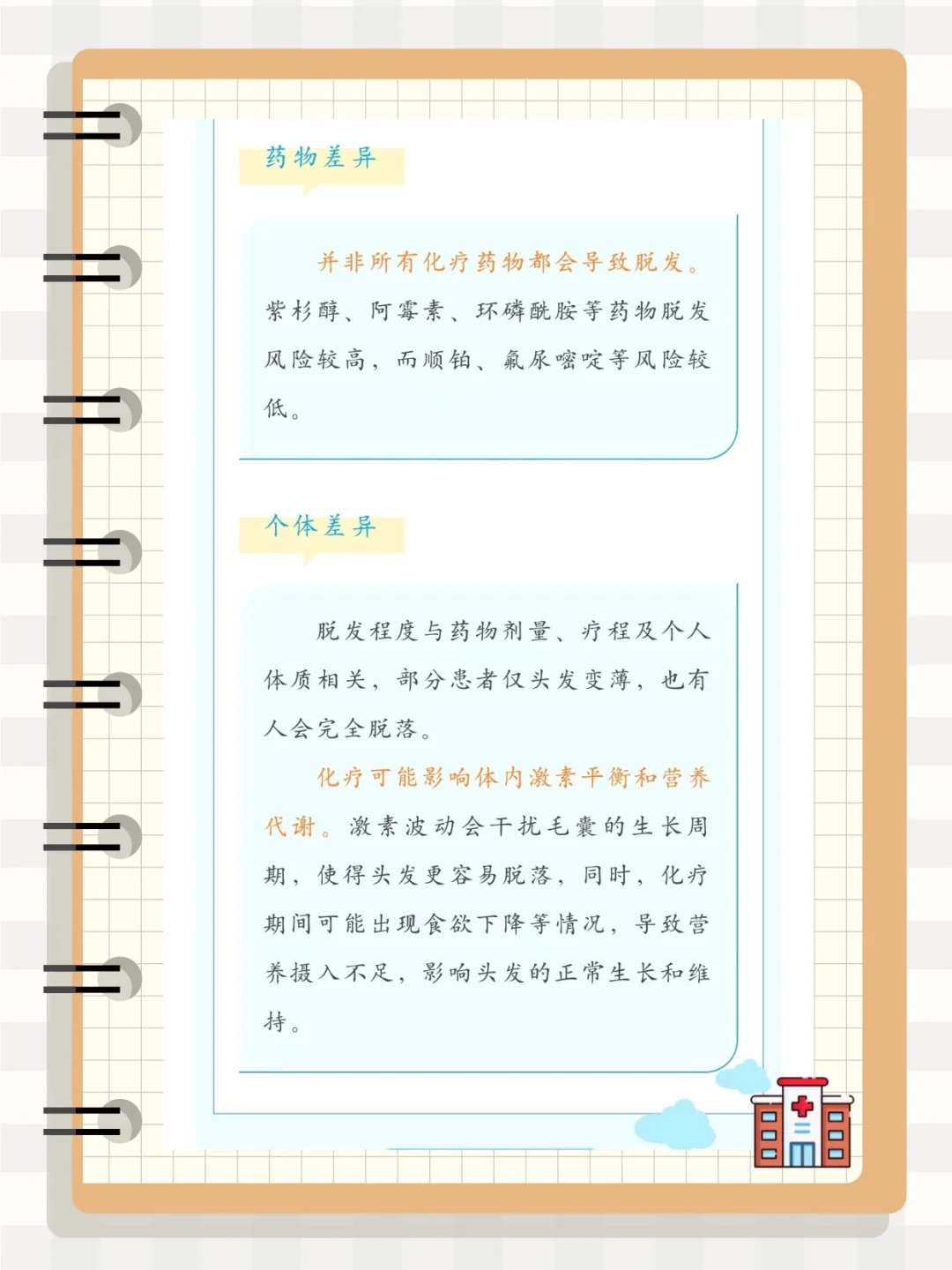 药物差异

并非所有化疗药物都会导致脱发。紫杉醇、阿霉素、环磷酰胺等药物脱发风险较高，而顺铂、氟尿嘧啶等风险较低。

个体差异

脱发程度与药物剂量、疗程及个人体质相关，部分患者仅头发变薄，也有人会完全脱落。

化疗可能影响体内激素平衡和营养代谢。激素波动会干扰毛囊的生长周期，使得头发更容易脱落，同时，化疗期间可能出现食欲下降等情况，导致营养摄入不足，影响头发的正常生长和维持。